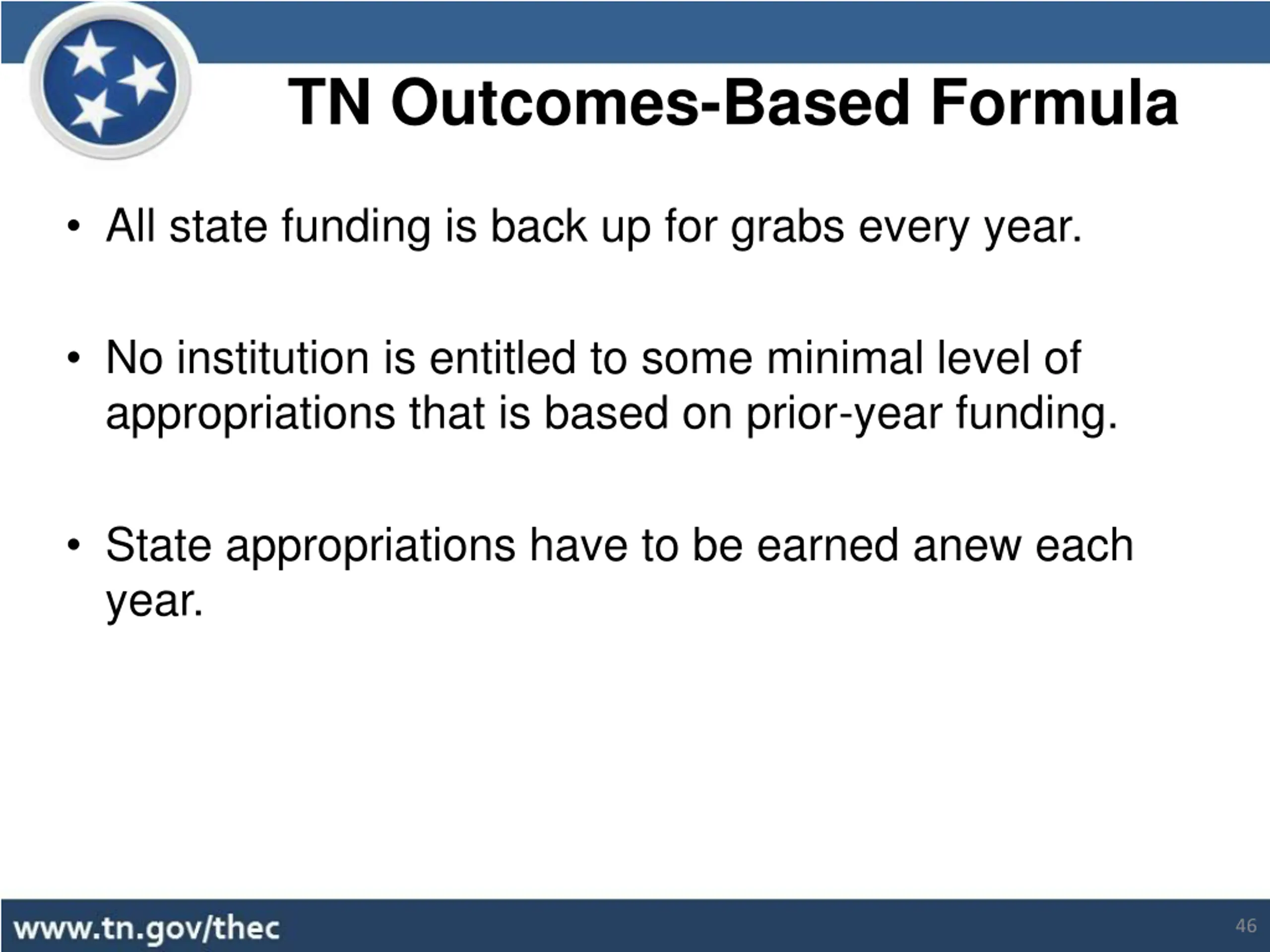 TN Outcomes-Based Formula

• All state funding is back up for grabs every year.

• No institution is entitled to some minimal level of appropriations that is based on prior-year funding.

• State appropriations have to be earned anew each year.

www.tn.gov/thec

46